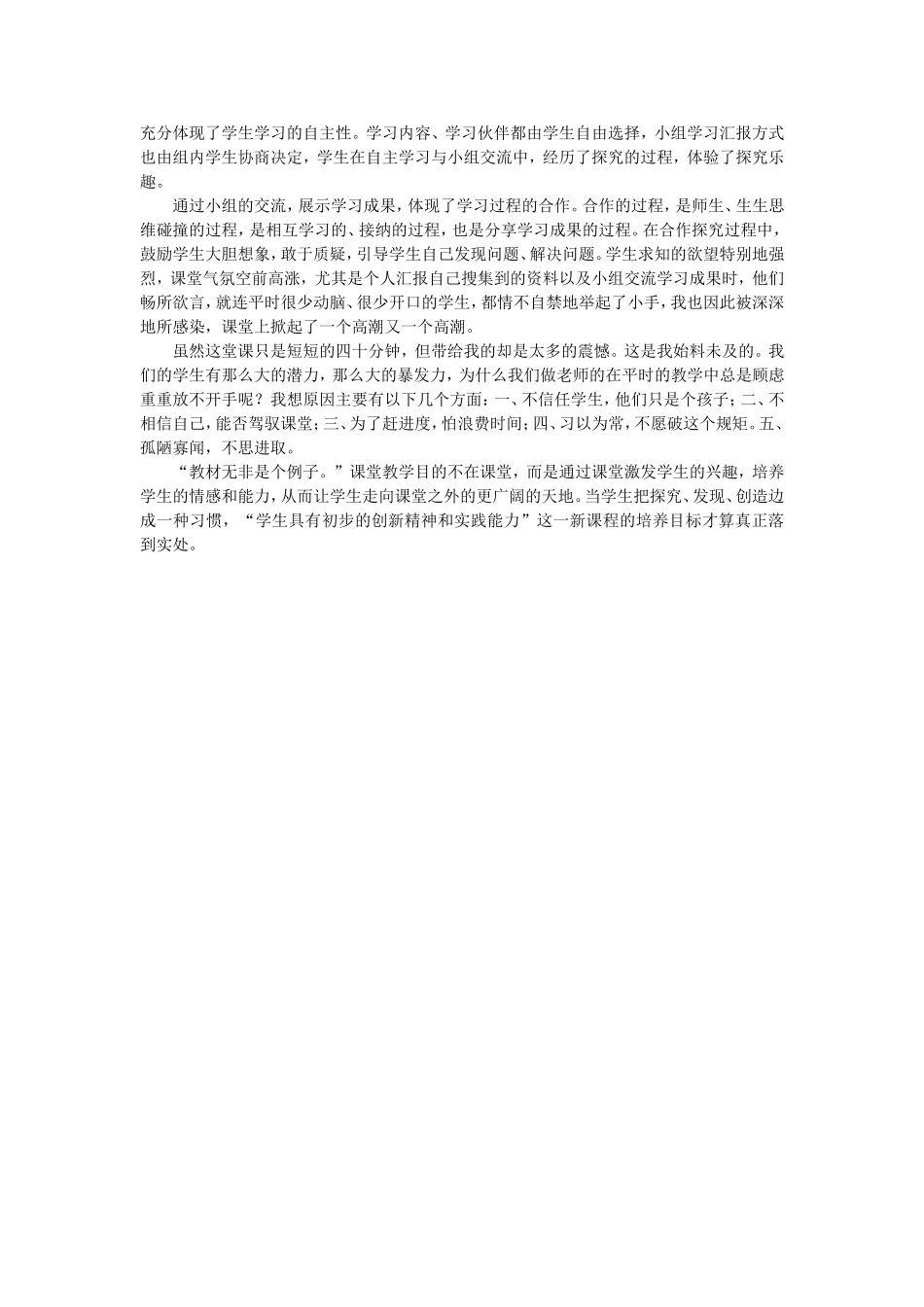 充分体现了学生学习的自主性。学习内容、学习伙伴都由学生自由选择，小组学习汇报方式也由组内学生协商决定，学生在自主学习与小组交流中，经历了探究的过程，体验了探究乐趣。

通过小组的交流，展示学习成果，体现了学习过程的合作。合作的过程，是师生、生生思维碰撞的过程，是相互学习的、接纳的过程，也是分享学习成果的过程。在合作探究过程中，鼓励学生大胆想象，敢于质疑，引导学生自己发现问题、解决问题。学生求知的欲望特别地强烈，课堂气氛空前高涨，尤其是个人汇报自己搜集到的资料以及小组交流学习成果时，他们畅所欲言，就连平时很少动脑、很少开口的学生，都情不自禁地举起了小手，我也因此被深深地所感染，课堂上掀起了一个高潮又一个高潮。

虽然这堂课只是短短的四十分钟，但带给我的却是太多的震憾。这是我始料未及的。我们的学生有那么大的潜力，那么大的暴发力，为什么我们做老师的在平时的教学中总是顾虑重重放不开手呢？我想原因主要有以下几个方面：一、不信任学生，他们只是个孩子；二、不相信自己，能否驾驭课堂；三、为了赶进度，怕浪费时间；四、习以为常，不愿破这个规矩。五、孤陋寡闻，不思进取。

“教材无非是个例子。”课堂教学目的不在课堂，而是通过课堂激发学生的兴趣，培养学生的情感和能力，从而让学生走向课堂之外的更广阔的天地。当学生把探究、发现、创造边成一种习惯，“学生具有初步的创新精神和实践能力”这一新课程的培养目标才算真正落到实处。